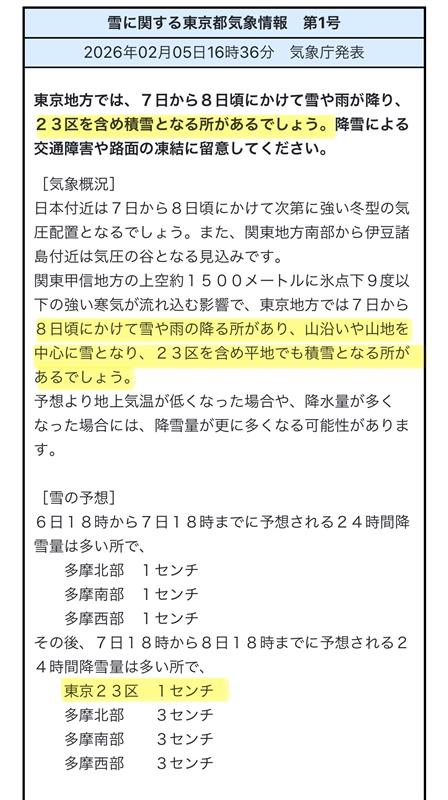 雪に関する東京都気象情報　第1号

2026年02月05日16時36分　気象庁発表

東京地方では、７日から８日頃にかけて雪や雨が降り、２３区を含め積雪となる所があるでしょう。降雪による交通障害や路面の凍結に留意してください。

［気象概況］
日本付近は７日から８日頃にかけて次第に強い冬型の気圧配置となるでしょう。また、関東地方南部から伊豆諸島付近は気圧の谷となる見込みです。
関東甲信地方の上空約１５００メートルに氷点下９度以下の強い寒気が流れ込む影響で、東京地方では７日から８日頃にかけて雪や雨の降る所があり、山沿いや山地を中心に雪となり、２３区を含め平地でも積雪となる所があるでしょう。
予想より地上気温が低くなった場合や、降水量が多くなった場合には、降雪量が更に多くなる可能性があります。

［雪の予想］
６日１８時から７日１８時までに予想される２４時間降雪量は多い所で、
多摩北部　１センチ
多摩南部　１センチ
多摩西部　１センチ
その後、７日１８時から８日１８時までに予想される２４時間降雪量は多い所で、
東京２３区　１センチ
多摩北部　３センチ
多摩南部　３センチ
多摩西部　３センチ